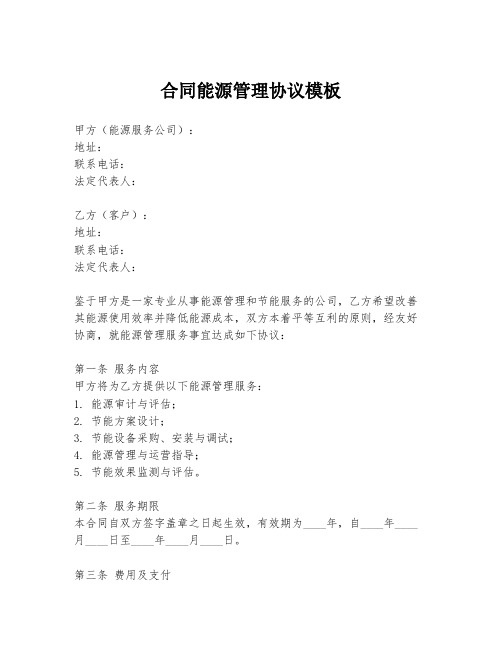 合同能源管理协议模板

甲方（能源服务公司）：
地址：
联系电话：
法定代表人：

乙方（客户）：
地址：
联系电话：
法定代表人：

鉴于甲方是一家专业从事能源管理和节能服务的公司，乙方希望改善其能源使用效率并降低能源成本，双方本着平等互利的原则，经友好协商，就能源管理服务事宜达成如下协议：

第一条 服务内容
甲方将为乙方提供以下能源管理服务：
1. 能源审计与评估；
2. 节能方案设计；
3. 节能设备采购、安装与调试；
4. 能源管理与运营指导；
5. 节能效果监测与评估。

第二条 服务期限
本合同自双方签字盖章之日起生效，有效期为____年，自____年____月____日至____年____月____日。

第三条 费用及支付